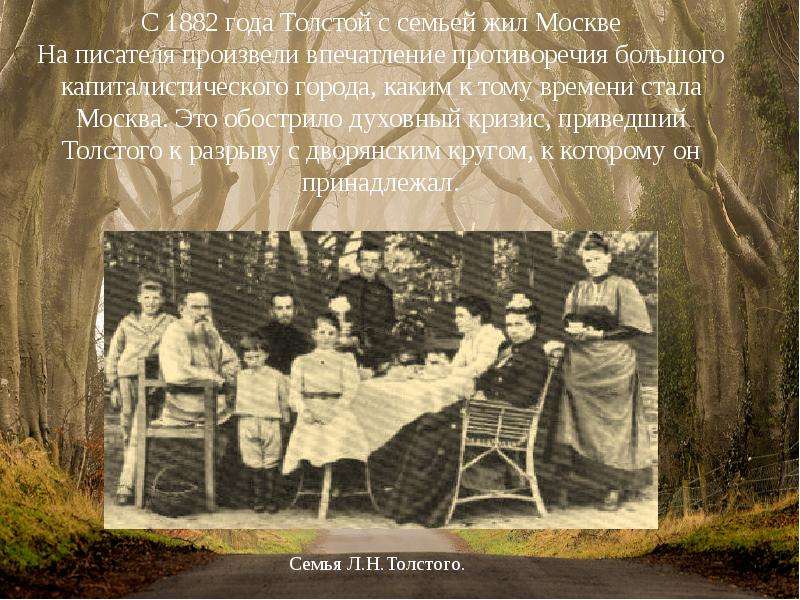 С 1882 года Толстой с семьей жил Москве
На писателя произвели впечатление противоречия большого капиталистического города, каким к тому времени стала Москва. Это обострило духовный кризис, приведший Толстого к разрыву с дворянским кругом, к которому он принадлежал.

Семья Л.Н. Толстого.